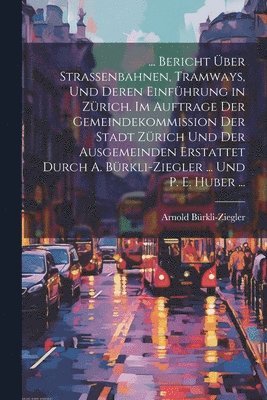 ... Bericht Über Strassenbahnen, Tramways, Und Deren Einführung in Zürich. Im Auftrage Der Gemeindekommission Der Stadt Zürich Und Der Ausgemeinden Erstattet Durch A. Bürkli-Ziegler ... Und P. E. Huber ...

Arnold Bürkli-Ziegler